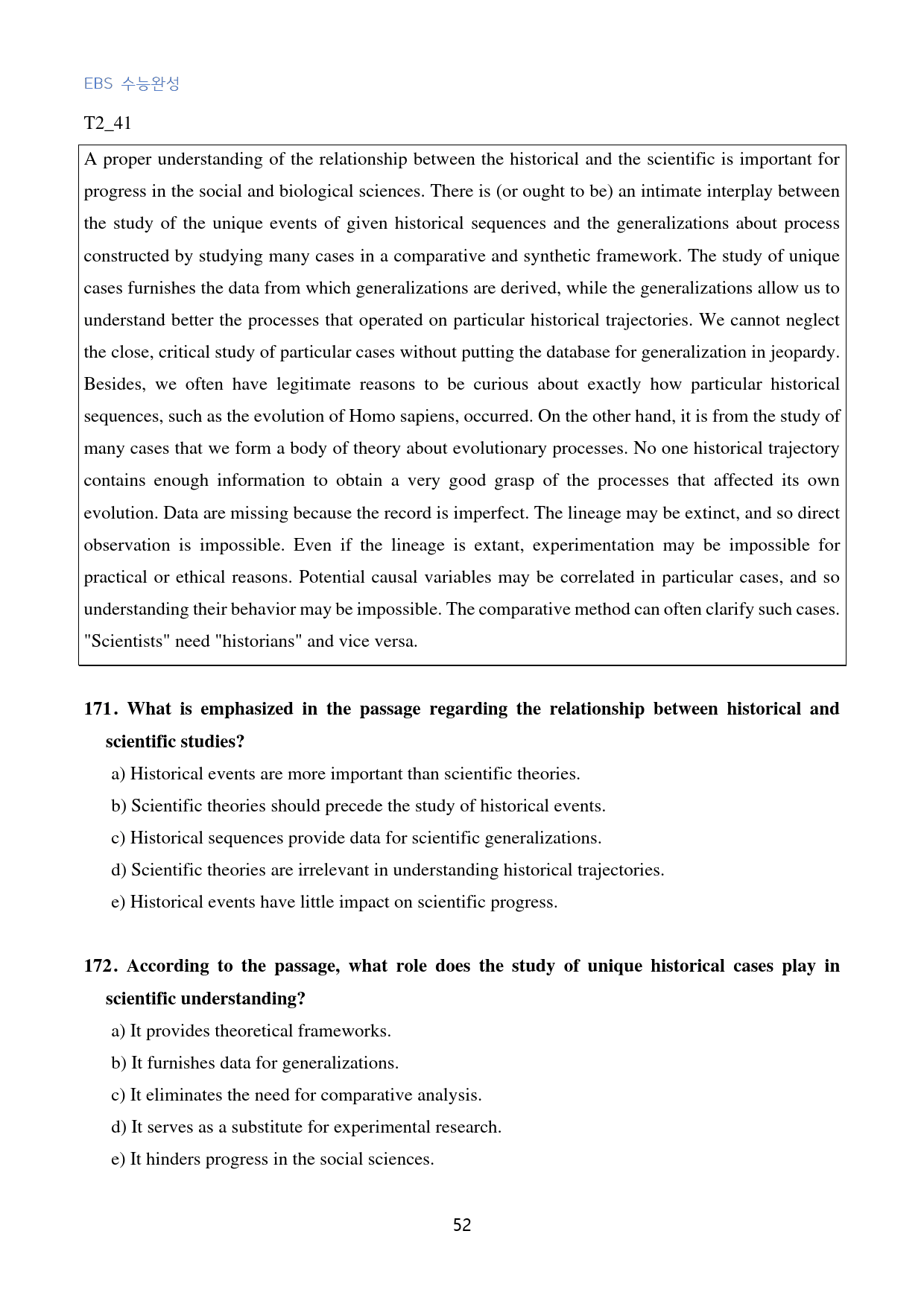 EBS 수능완성

T2_41

A proper understanding of the relationship between the historical and the scientific is important for progress in the social and biological sciences. There is (or ought to be) an intimate interplay between the study of the unique events of given historical sequences and the generalizations about process constructed by studying many cases in a comparative and synthetic framework. The study of unique cases furnishes the data from which generalizations are derived, while the generalizations allow us to understand better the processes that operated on particular historical trajectories. We cannot neglect the close, critical study of particular cases without putting the database for generalization in jeopardy. Besides, we often have legitimate reasons to be curious about exactly how particular historical sequences, such as the evolution of Homo sapiens, occurred. On the other hand, it is from the study of many cases that we form a body of theory about evolutionary processes. No one historical trajectory contains enough information to obtain a very good grasp of the processes that affected its own evolution. Data are missing because the record is imperfect. The lineage may be extinct, and so direct observation is impossible. Even if the lineage is extant, experimentation may be impossible for practical or ethical reasons. Potential causal variables may be correlated in particular cases, and so understanding their behavior may be impossible. The comparative method can often clarify such cases. "Scientists" need "historians" and vice versa.

171. What is emphasized in the passage regarding the relationship between historical and scientific studies?

a) Historical events are more important than scientific theories.
b) Scientific theories should precede the study of historical events.
c) Historical sequences provide data for scientific generalizations.
d) Scientific theories are irrelevant in understanding historical trajectories.
e) Historical events have little impact on scientific progress.

172. According to the passage, what role does the study of unique historical cases play in scientific understanding?

a) It provides theoretical frameworks.
b) It furnishes data for generalizations.
c) It eliminates the need for comparative analysis.
d) It serves as a substitute for experimental research.
e) It hinders progress in the social sciences.

52